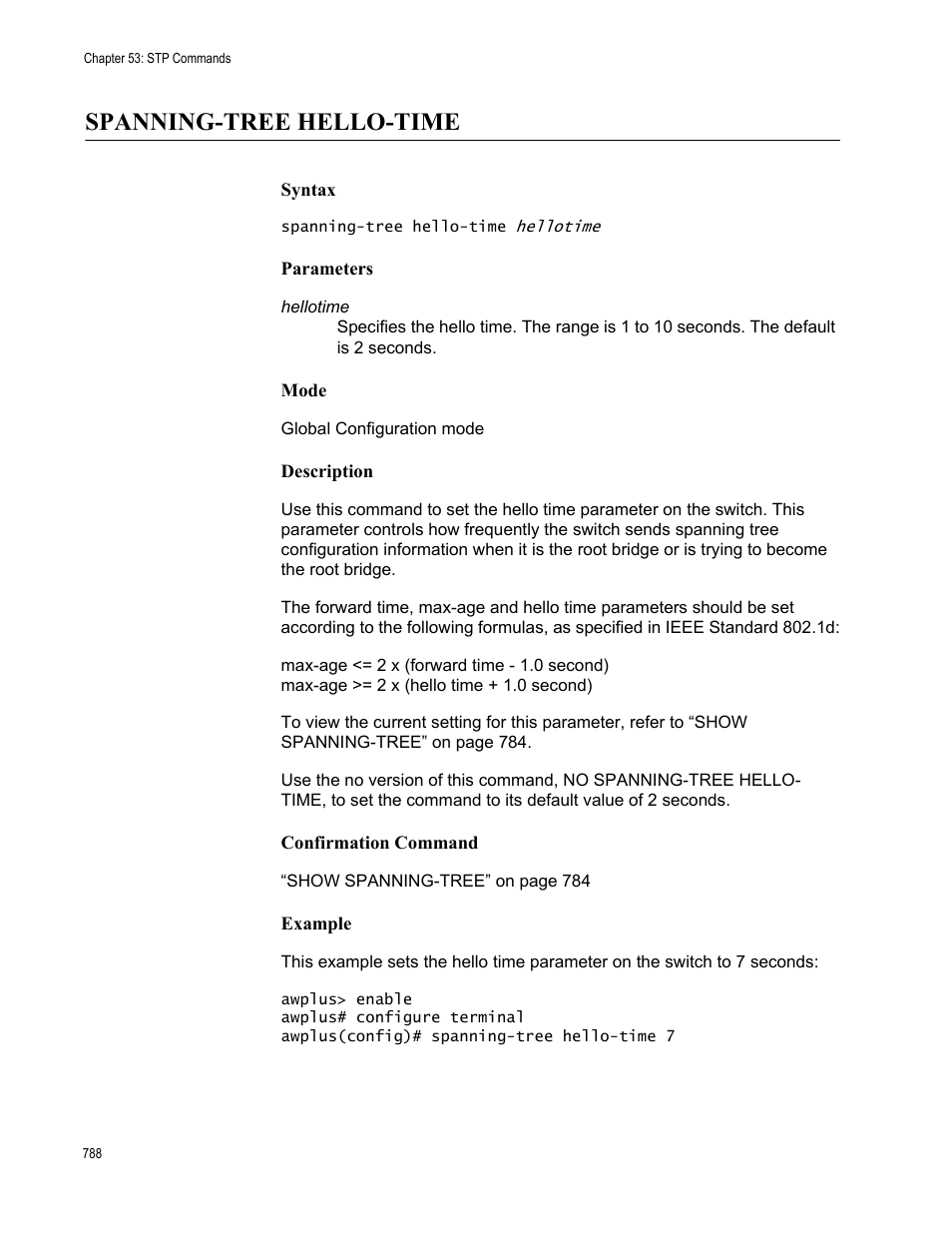 Chapter 53: STP Commands

SPANNING-TREE HELLO-TIME

Syntax

spanning-tree hello-time hellotime

Parameters

hellotime
Specifies the hello time. The range is 1 to 10 seconds. The default is 2 seconds.

Mode

Global Configuration mode

Description

Use this command to set the hello time parameter on the switch. This parameter controls how frequently the switch sends spanning tree configuration information when it is the root bridge or is trying to become the root bridge.

The forward time, max-age and hello time parameters should be set according to the following formulas, as specified in IEEE Standard 802.1d:

max-age <= 2 x (forward time - 1.0 second)
max-age >= 2 x (hello time + 1.0 second)

To view the current setting for this parameter, refer to “SHOW SPANNING-TREE” on page 784.

Use the no version of this command, NO SPANNING-TREE HELLO-TIME, to set the command to its default value of 2 seconds.

Confirmation Command

“SHOW SPANNING-TREE” on page 784

Example

This example sets the hello time parameter on the switch to 7 seconds:

awplus> enable
awplus# configure terminal
awplus(config)# spanning-tree hello-time 7

788